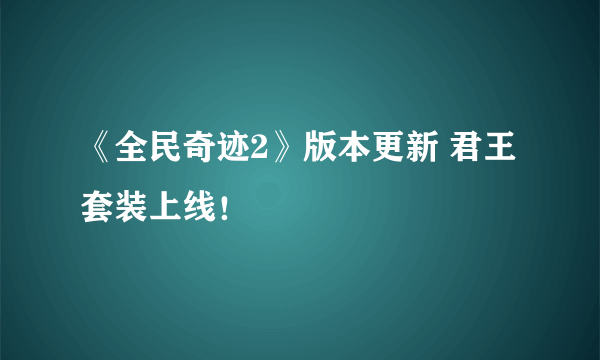 《全民奇迹2》版本更新 君王套装上线！